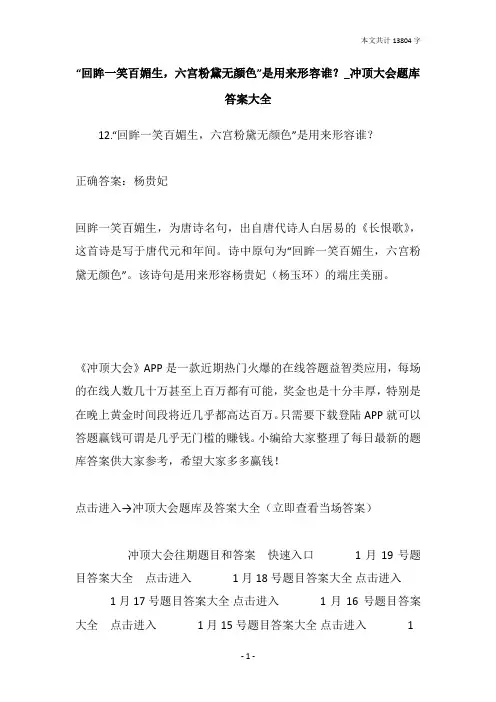 本文共计 13804 字

“回眸一笑百媚生，六宫粉黛无颜色”是用来形容谁？_冲顶大会题库答案大全

12.“回眸一笑百媚生，六宫粉黛无颜色”是用来形容谁？

正确答案：杨贵妃

回眸一笑百媚生，为唐诗名句，出自唐代诗人白居易的《长恨歌》，这首诗是写于唐代元和年间。诗中原句为“回眸一笑百媚生，六宫粉黛无颜色”。该诗句是用来形容杨贵妃（杨玉环）的端庄美丽。

《冲顶大会》APP 是一款近期热门火爆的在线答题益智类应用，每场的在线人数几十万甚至上百万都有可能，奖金也是十分丰厚，特别是在晚上黄金时间段将近几乎都高达百万。只需要下载登陆 APP 就可以答题赢钱可谓是几乎无门槛的赚钱。小编给大家整理了每日最新的题库答案供大家参考，希望大家多多赢钱！

点击进入→冲顶大会题库及答案大全（立即查看当场答案）

冲顶大会往期题目和答案 快速入口 1 月 19 号题目答案大全 点击进入 1 月 18 号题目答案大全 点击进入 1 月 17 号题目答案大全 点击进入 1 月 16 号题目答案大全 点击进入 1 月 15 号题目答案大全 点击进入 1

- 1 -